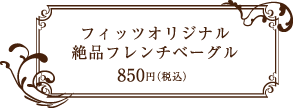 フィッツオリジナル
絶品フレンチベーグル
850円（税込）